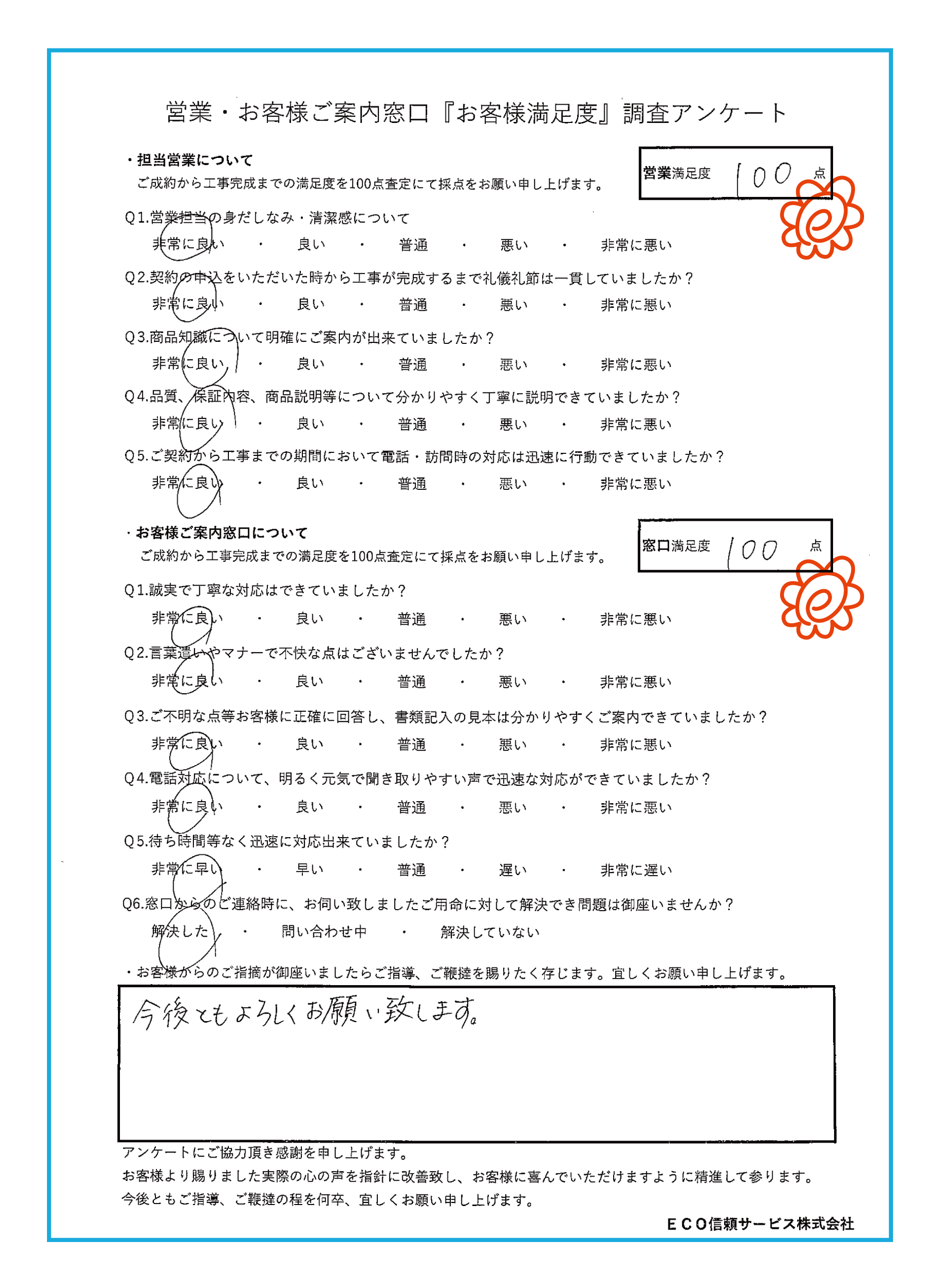 営業・お客様ご案内窓口『お客様満足度』調査アンケート

・担当営業について
ご成約から工事完成までの満足度を100点査定にて採点をお願い申し上げます。

営業満足度 100 点

Q1.営業担当の身だしなみ・清潔感について
非常に良い ・ 良い ・ 普通 ・ 悪い ・ 非常に悪い

Q2.契約の申込をいただいた時から工事が完成するまで礼儀礼節は一貫していましたか？
非常に良い ・ 良い ・ 普通 ・ 悪い ・ 非常に悪い

Q3.商品知識について明確にご案内が出来ていましたか？
非常に良い ・ 良い ・ 普通 ・ 悪い ・ 非常に悪い

Q4.品質、保証内容、商品説明等について分かりやすく丁寧に説明できていましたか？
非常に良い ・ 良い ・ 普通 ・ 悪い ・ 非常に悪い

Q5.ご契約から工事までの期間において電話・訪問時の対応は迅速に行動できていましたか？
非常に良い ・ 良い ・ 普通 ・ 悪い ・ 非常に悪い

・お客様ご案内窓口について
ご成約から工事完成までの満足度を100点査定にて採点をお願い申し上げます。

窓口満足度 100 点

Q1.誠実で丁寧な対応はできていましたか？
非常に良い ・ 良い ・ 普通 ・ 悪い ・ 非常に悪い

Q2.言葉遣いやマナーで不快な点はございませんでしたか？
非常に良い ・ 良い ・ 普通 ・ 悪い ・ 非常に悪い

Q3.ご不明な点等お客様に正確に回答し、書類記入の見本は分かりやすくご案内できていましたか？
非常に良い ・ 良い ・ 普通 ・ 悪い ・ 非常に悪い

Q4.電話対応について、明るく元気で聞き取りやすい声で迅速な対応ができていましたか？
非常に良い ・ 良い ・ 普通 ・ 悪い ・ 非常に悪い

Q5.待ち時間等なく迅速に対応出来ていましたか？
非常に早い ・ 早い ・ 普通 ・ 遅い ・ 非常に遅い

Q6.窓口からのご連絡時に、お伺い致しましたご用命に対して解決でき問題は御座いませんか？
解決した ・ 問い合わせ中 ・ 解決していない

・お客様からのご指摘が御座いましたらご指導、ご鞭撻を賜りたく存じます。宜しくお願い申し上げます。

今後ともよろしくお願い致します。

アンケートにご協力頂き感謝を申し上げます。
お客様より賜りました実際の心の声を指針に改善致し、お客様に喜んでいただけますように精進して参ります。
今後ともご指導、ご鞭撻の程を何卒、宜しくお願い申し上げます。

ECO信頼サービス株式会社